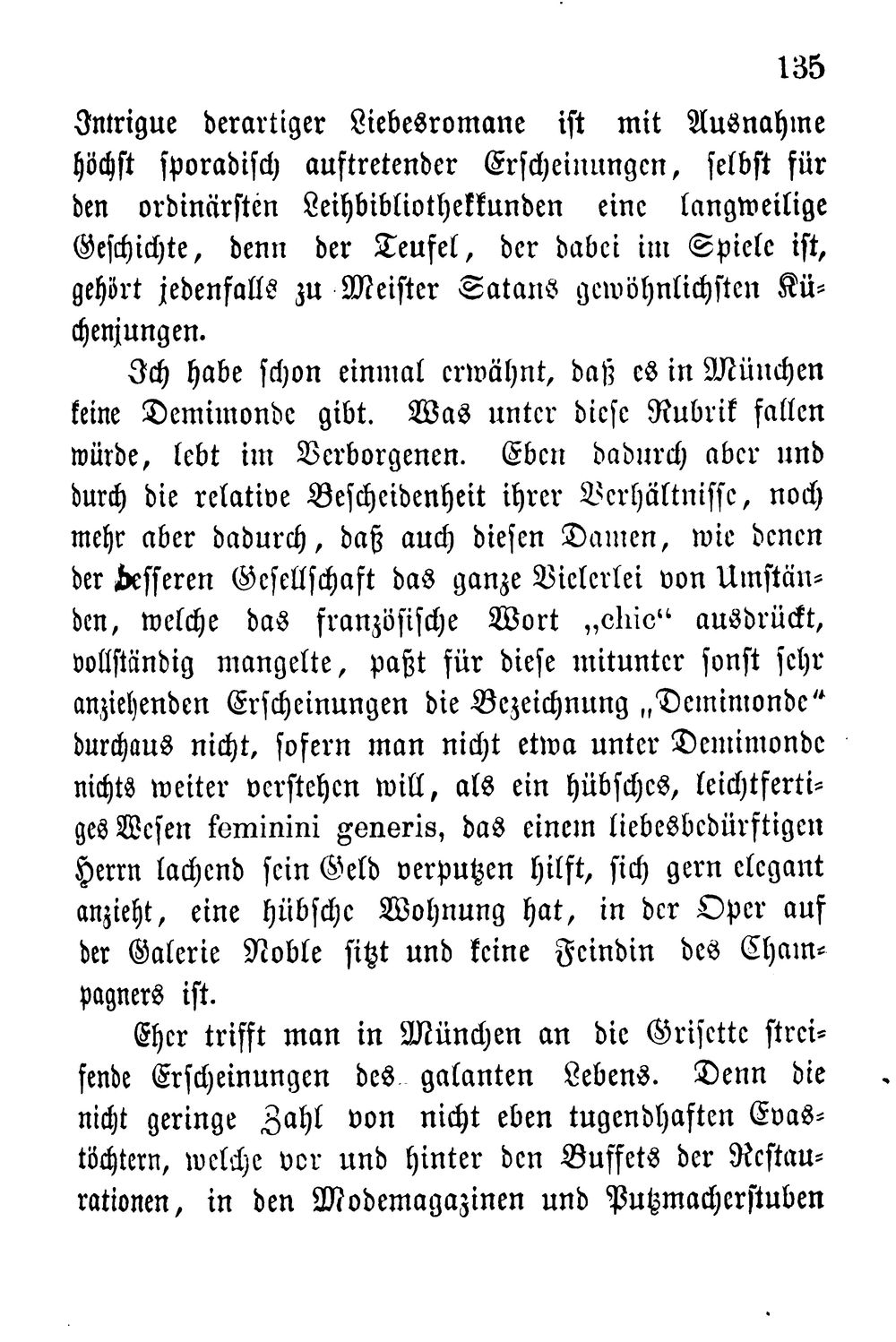 135

Intrigue derartiger Liebesromane ist mit Ausnahme höchst sporadisch auftretender Erscheinungen, selbst für den ordinärsten Leihbibliothekkunden eine langweilige Geschichte, denn der Teufel, der dabei im Spiele ist, gehört jedenfalls zu Meister Satans gewöhnlichsten Küchenjungen.

Ich habe schon einmal erwähnt, daß es in München keine Demimonde gibt. Was unter diese Rubrik fallen würde, lebt im Verborgenen. Eben dadurch aber und durch die relative Bescheidenheit ihrer Verhältnisse, noch mehr aber dadurch, daß auch diesen Damen, wie denen der besseren Gesellschaft das ganze Vielerlei von Umständen, welche das französische Wort „chic“ ausdrückt, vollständig mangelte, paßt für diese mitunter sonst sehr anziehenden Erscheinungen die Bezeichnung „Demimonde“ durchaus nicht, sofern man nicht etwa unter Demimonde nichts weiter verstehen will, als ein hübsches, leichtfertiges Wesen feminini generis, das einem liebesbedürftigen Herrn lachend sein Geld verputzen hilft, sich gern elegant anzieht, eine hübsche Wohnung hat, in der Oper auf der Galerie Noble sitzt und keine Feindin des Champagners ist.

Eher trifft man in München an die Grisette streifende Erscheinungen des galanten Lebens. Denn die nicht geringe Zahl von nicht eben tugendhaften Evastöchtern, welche vor und hinter den Buffets der Restaurationen, in den Modemagazinen und Putzmacherstuben